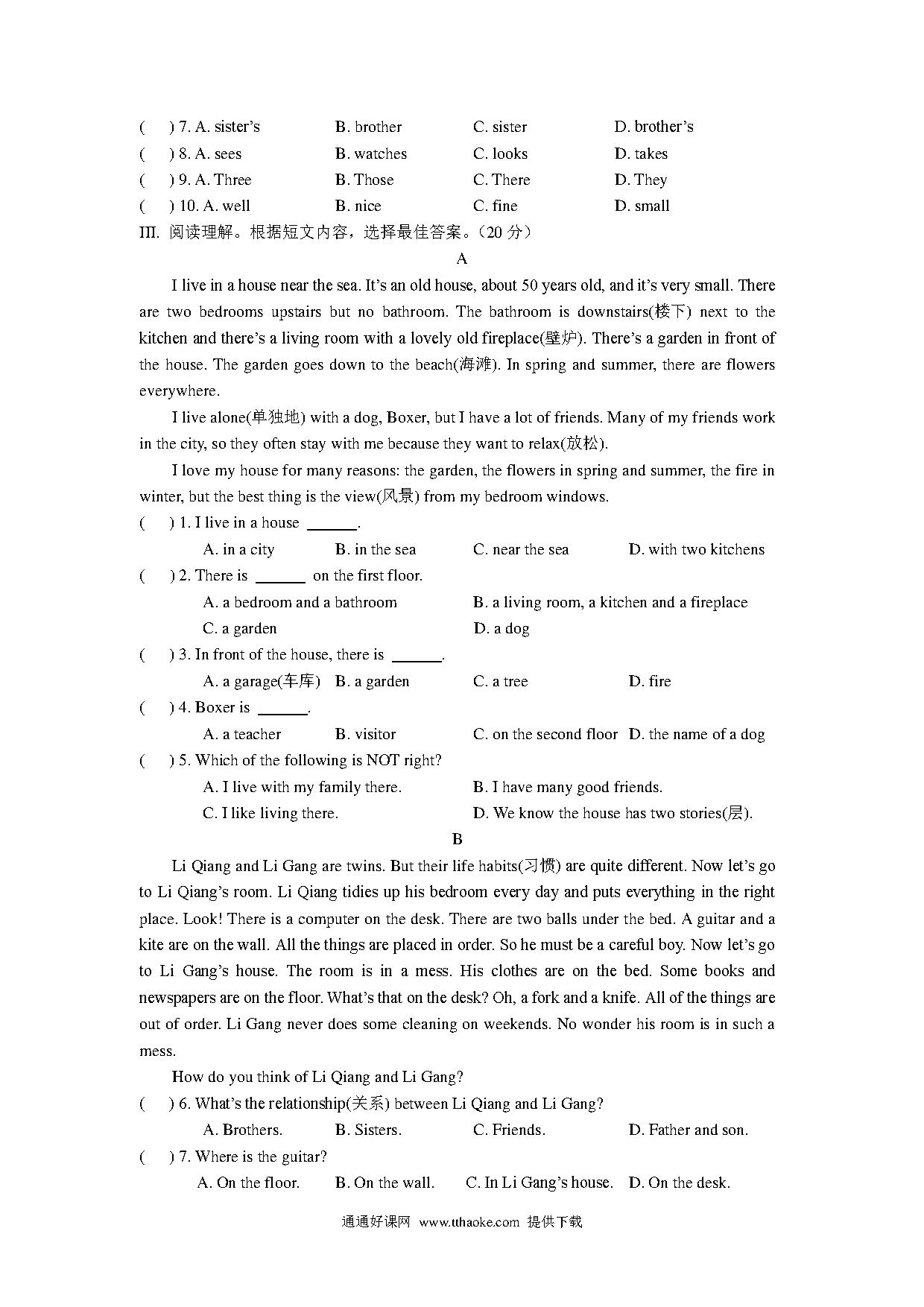 (　) 7. A. sister's　　B. brother　　C. sister　　D. brother's
(　) 8. A. sees　　B. watches　　C. looks　　D. takes
(　) 9. A. Three　　B. Those　　C. There　　D. They
(　) 10. A. well　　B. nice　　C. fine　　D. small

III. 阅读理解。根据短文内容，选择最佳答案。(20 分)

A

I live in a house near the sea. It's an old house, about 50 years old, and it's very small. There are two bedrooms upstairs but no bathroom. The bathroom is downstairs(楼下) next to the kitchen and there's a living room with a lovely old fireplace(壁炉). There's a garden in front of the house. The garden goes down to the beach(海滩). In spring and summer, there are flowers everywhere.

I live alone(单独地) with a dog, Boxer, but I have a lot of friends. Many of my friends work in the city, so they often stay with me because they want to relax(放松).

I love my house for many reasons: the garden, the flowers in spring and summer, the fire in winter, but the best thing is the view(风景) from my bedroom windows.

(　) 1. I live in a house ______.
A. in a city　　B. in the sea　　C. near the sea　　D. with two kitchens
(　) 2. There is ______ on the first floor.
A. a bedroom and a bathroom　　B. a living room, a kitchen and a fireplace
C. a garden　　D. a dog
(　) 3. In front of the house, there is ______.
A. a garage(车库)　　B. a garden　　C. a tree　　D. fire
(　) 4. Boxer is ______.
A. a teacher　　B. visitor　　C. on the second floor　　D. the name of a dog
(　) 5. Which of the following is NOT right?
A. I live with my family there.　　B. I have many good friends.
C. I like living there.　　D. We know the house has two stories(层).

B

Li Qiang and Li Gang are twins. But their life habits(习惯) are quite different. Now let's go to Li Qiang's room. Li Qiang tidies up his bedroom every day and puts everything in the right place. Look! There is a computer on the desk. There are two balls under the bed. A guitar and a kite are on the wall. All the things are placed in order. So he must be a careful boy. Now let's go to Li Gang's house. The room is in a mess. His clothes are on the bed. Some books and newspapers are on the floor. What's that on the desk? Oh, a fork and a knife. All of the things are out of order. Li Gang never does some cleaning on weekends. No wonder his room is in such a mess.

How do you think of Li Qiang and Li Gang?

(　) 6. What's the relationship(关系) between Li Qiang and Li Gang?
A. Brothers.　　B. Sisters.　　C. Friends.　　D. Father and son.
(　) 7. Where is the guitar?
A. On the floor.　　B. On the wall.　　C. In Li Gang's house.　　D. On the desk.

通通好课网 www.tthaoke.com 提供下载